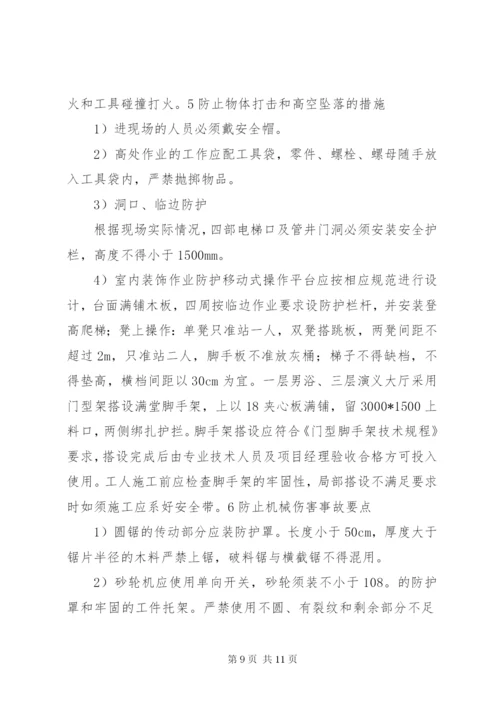 火和工具碰撞打火。5 防止物体打击和高空坠落的措施

1）进现场的人员必须戴安全帽。

2）高处作业的工作应配工具袋，零件、螺栓、螺母随手放入工具袋内，严禁抛掷物品。

3）洞口、临边防护

根据现场实际情况，四部电梯口及管井门洞必须安装安全护栏，高度不得小于 1500mm。

4）室内装饰作业防护移动式操作平台应按相应规范进行设计，台面满铺木板，四周按临边作业要求设防护栏杆，并安装登高爬梯；凳上操作：单凳只准站一人，双凳搭跳板，两凳间距不超过 2m，只准站二人，脚手板不准放灰桶；梯子不得缺档，不得垫高，横档间距以 30cm 为宜。一层男浴、三层演义大厅采用门型架搭设满堂脚手架，上以 18 夹心板满铺，留 3000*1500 上料口，两侧绑扎护拦。脚手架搭设应符合《门型脚手架技术规程》要求，搭设完成后由专业技术人员及项目经理验收合格方可投入使用。工人施工前应检查脚手架的牢固性，局部搭设不满足要求时如须施工应系好安全带。6 防止机械伤害事故要点

1）圆锯的传动部分应装防护罩。长度小于 50cm，厚度大于锯片半径的木料严禁上锯，破料锯与横截锯不得混用。

2）砂轮机应使用单向开关，砂轮须装不小于 108。的防护罩和牢固的工件托架。严禁使用不圆、有裂纹和剩余部分不足

第 9 页 共 11 页